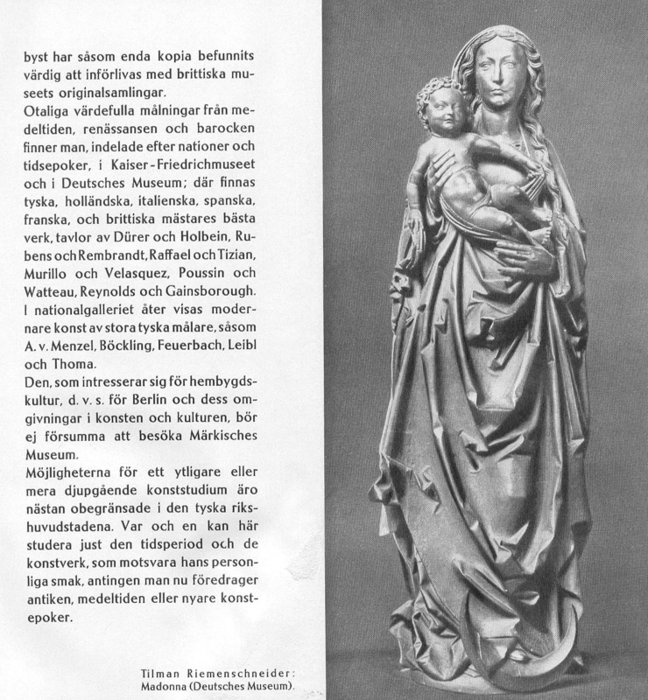 byst har såsom enda kopia befunnits värdig att införlivas med brittiska museets originalsamlingar.

Otaliga värdefulla målningar från medeltiden, renässansen och barocken finner man, indelade efter nationer och tidsepoker, i Kaiser-Friedrichmuseet och i Deutsches Museum; där finnas tyska, holländska, italienska, spanska, franska, och brittiska mästares bästa verk, tavlor av Dürer och Holbein, Rubens och Rembrandt, Raffael och Tizian, Murillo och Velasquez, Poussin och Watteau, Reynolds och Gainsborough. I nationalgalleriet åter visas modernare konst av stora tyska målare, såsom A. v. Menzel, Böckling, Feuerbach, Leibl och Thoma.

Den, som intresserar sig för hembygdskultur, d. v. s. för Berlin och dess omgivningar i konsten och kulturen, bör ej försumma att besöka Märkisches Museum.

Möjligheterna för ett ytligare eller mera djupgående konststudium äro nästan obegränsade i den tyska rikshuvudstadena. Var och en kan här studera just den tidsperiod och de konstverk, som motsvara hans personliga smak, antingen man nu föredrager antiken, medeltiden eller nyare konstepoker.

Tilman Riemenschneider:
Madonna (Deutsches Museum).